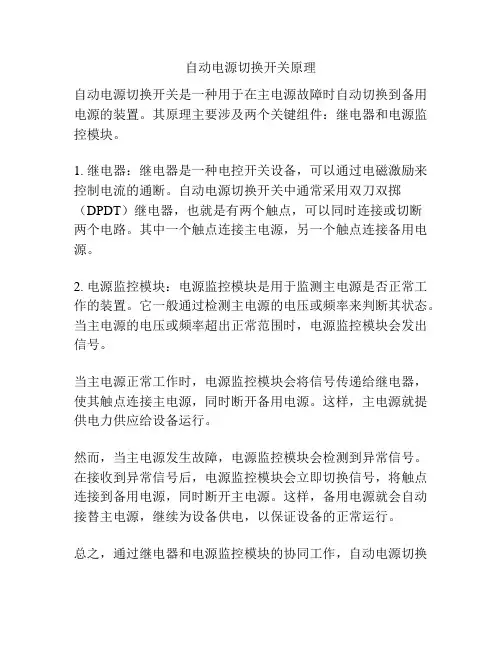 自动电源切换开关原理

自动电源切换开关是一种用于在主电源故障时自动切换到备用电源的装置。其原理主要涉及两个关键组件：继电器和电源监控模块。

1. 继电器：继电器是一种电控开关设备，可以通过电磁激励来控制电流的通断。自动电源切换开关中通常采用双刀双掷（DPDT）继电器，也就是有两个触点，可以同时连接或切断两个电路。其中一个触点连接主电源，另一个触点连接备用电源。

2. 电源监控模块：电源监控模块是用于监测主电源是否正常工作的装置。它一般通过检测主电源的电压或频率来判断其状态。当主电源的电压或频率超出正常范围时，电源监控模块会发出信号。

当主电源正常工作时，电源监控模块会将信号传递给继电器，使其触点连接主电源，同时断开备用电源。这样，主电源就提供电力供应给设备运行。

然而，当主电源发生故障，电源监控模块会检测到异常信号。在接收到异常信号后，电源监控模块会立即切换信号，将触点连接到备用电源，同时断开主电源。这样，备用电源就会自动接替主电源，继续为设备供电，以保证设备的正常运行。

总之，通过继电器和电源监控模块的协同工作，自动电源切换